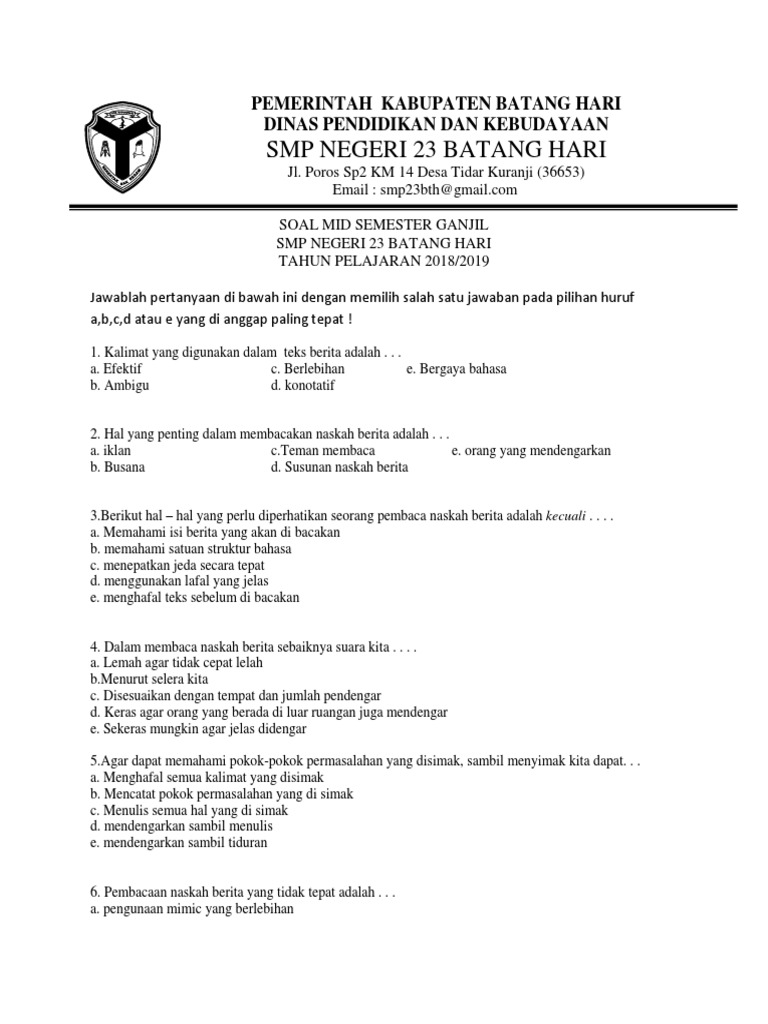 PEMERINTAH KABUPATEN BATANG HARI
DINAS PENDIDIKAN DAN KEBUDAYAAN
SMP NEGERI 23 BATANG HARI
Jl. Poros Sp2 KM 14 Desa Tidar Kuranji (36653)
Email : smp23bth@gmail.com

SOAL MID SEMESTER GANJIL
SMP NEGERI 23 BATANG HARI
TAHUN PELAJARAN 2018/2019

Jawablah pertanyaan di bawah ini dengan memilih salah satu jawaban pada pilihan huruf a,b,c,d atau e yang di anggap paling tepat !

1. Kalimat yang digunakan dalam teks berita adalah . . .
a. Efektif
c. Berlebihan
e. Bergaya bahasa
b. Ambigu
d. konotatif

2. Hal yang penting dalam membacakan naskah berita adalah . . .
a. iklan
c.Teman membaca
e. orang yang mendengarkan
b. Busana
d. Susunan naskah berita

3.Berikut hal – hal yang perlu diperhatikan seorang pembaca naskah berita adalah kecuali . . . .
a. Memahami isi berita yang akan di bacakan
b. memahami satuan struktur bahasa
c. menepatkan jeda secara tepat
d. menggunakan lafal yang jelas
e. menghafal teks sebelum di bacakan

4. Dalam membaca naskah berita sebaiknya suara kita . . . .
a. Lemah agar tidak cepat lelah
b.Menurut selera kita
c. Disesuaikan dengan tempat dan jumlah pendengar
d. Keras agar orang yang berada di luar ruangan juga mendengar
e. Sekeras mungkin agar jelas didengar

5.Agar dapat memahami pokok-pokok permasalahan yang disimak, sambil menyimak kita dapat. . .
a. Menghafal semua kalimat yang disimak
b. Mencatat pokok permasalahan yang di simak
c. Menulis semua hal yang di simak
d. mendengarkan sambil menulis
e. mendengarkan sambil tiduran

6. Pembacaan naskah berita yang tidak tepat adalah . . .
a. pengunaan mimic yang berlebihan